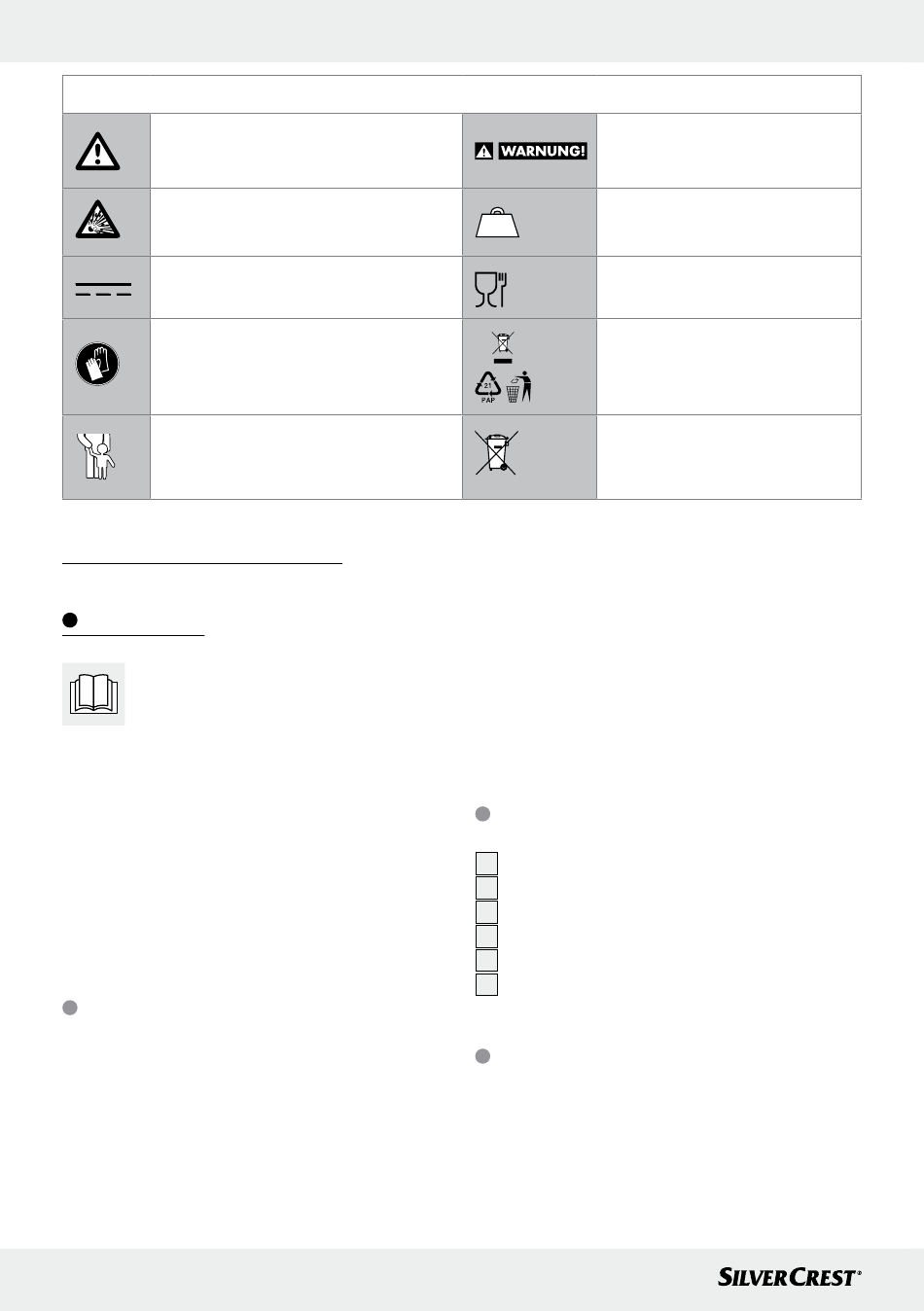 WARNUNG!

21
PAP

SILVERCREST®